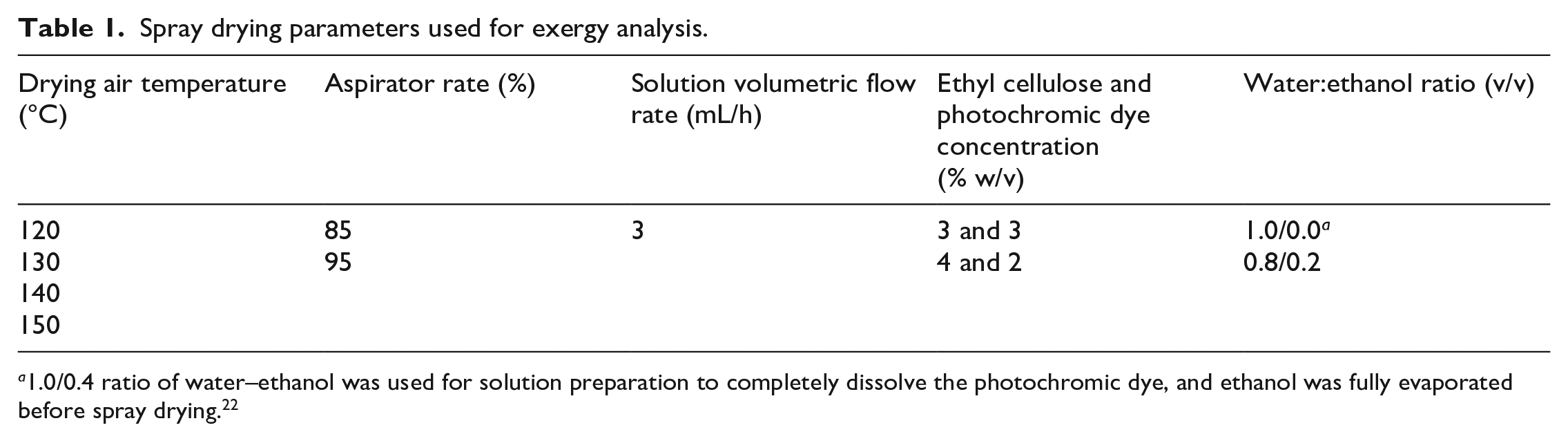 Table 1. Spray drying parameters used for exergy analysis.

| Drying air temperature (°C) | Aspirator rate (%) | Solution volumetric flow rate (mL/h) | Ethyl cellulose and photochromic dye concentration (% w/v) | Water:ethanol ratio (v/v) |
|---|---|---|---|---|
| 120 | 85 | 3 | 3 and 3 | 1.0/0.0$^{a}$ |
| 130 | 95 | | 4 and 2 | 0.8/0.2 |
| 140 | | | | |
| 150 | | | | |

$^{a}$1.0/0.4 ratio of water–ethanol was used for solution preparation to completely dissolve the photochromic dye, and ethanol was fully evaporated before spray drying.$^{22}$